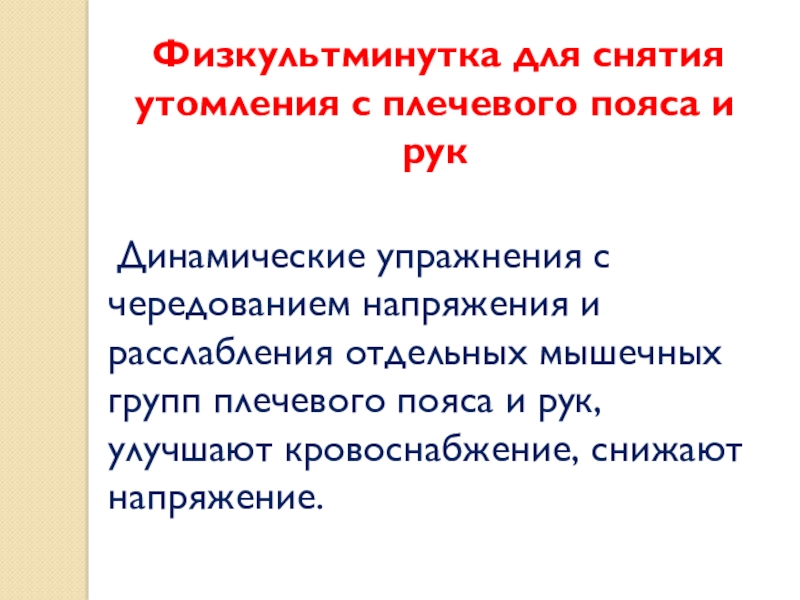 Физкультминутка для снятия утомления с плечевого пояса и рук

Динамические упражнения с чередованием напряжения и расслабления отдельных мышечных групп плечевого пояса и рук, улучшают кровоснабжение, снижают напряжение.